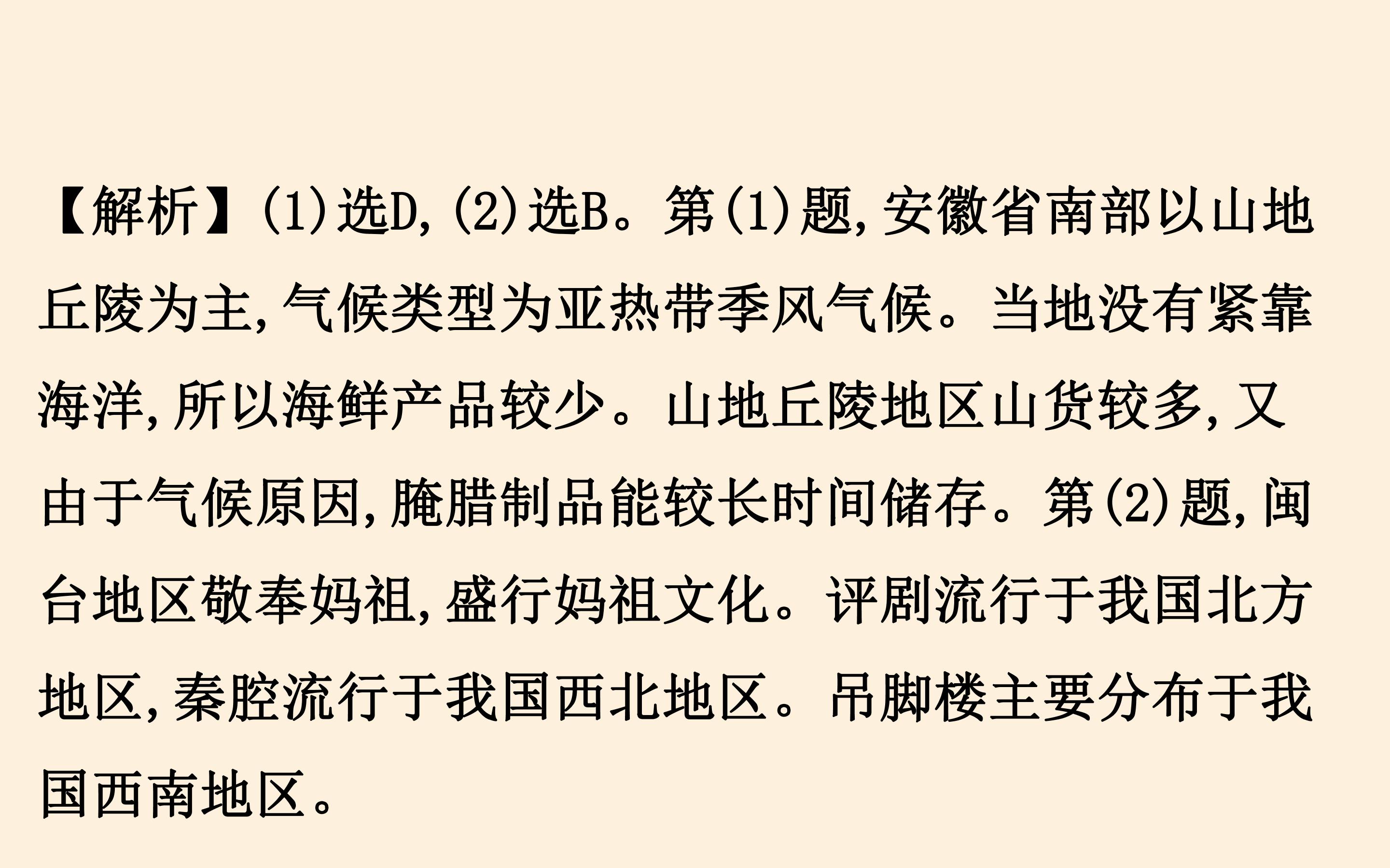 【解析】(1)选D,(2)选B。第(1)题,安徽省南部以山地丘陵为主,气候类型为亚热带季风气候。当地没有紧靠海洋,所以海鲜产品较少。山地丘陵地区山货较多,又由于气候原因,腌腊制品能较长时间储存。第(2)题,闽台地区敬奉妈祖,盛行妈祖文化。评剧流行于我国北方地区,秦腔流行于我国西北地区。吊脚楼主要分布于我国西南地区。